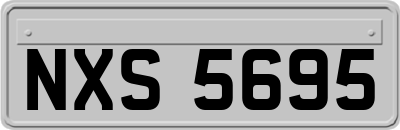 NXS 5695